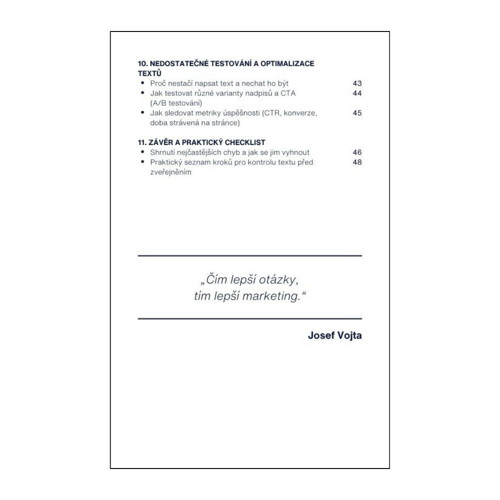 10. NEDOSTATEČNÉ TESTOVÁNÍ A OPTIMALIZACE TEXTŮ
• Proč nestačí napsat text a nechat ho být 43
• Jak testovat různé varianty nadpisů a CTA (A/B testování) 44
• Jak sledovat metriky úspěšnosti (CTR, konverze, doba strávená na stránce) 45

11. ZÁVĚR A PRAKTICKÝ CHECKLIST
• Shrnutí nejčastějších chyb a jak se jim vyhnout 46
• Praktický seznam kroků pro kontrolu textu před zveřejněním 48

„Čím lepší otázky, tím lepší marketing.“

Josef Vojta